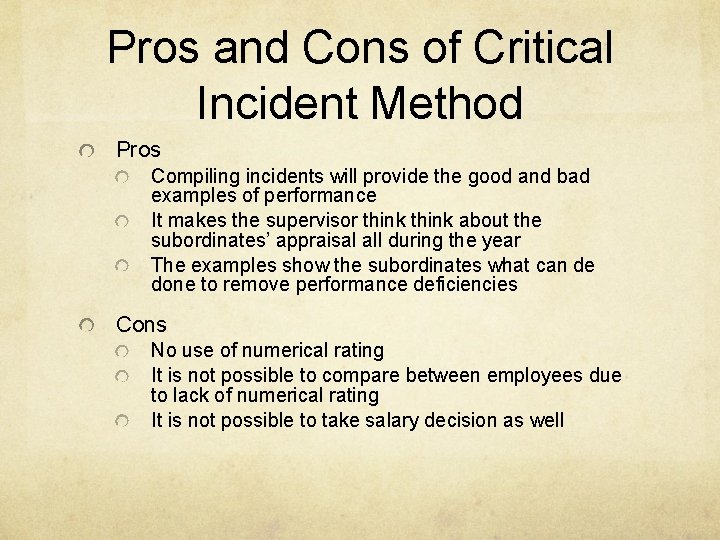 Pros and Cons of Critical Incident Method

Pros

Compiling incidents will provide the good and bad examples of performance

It makes the supervisor think think about the subordinates' appraisal all during the year

The examples show the subordinates what can de done to remove performance deficiencies

Cons

No use of numerical rating

It is not possible to compare between employees due to lack of numerical rating

It is not possible to take salary decision as well